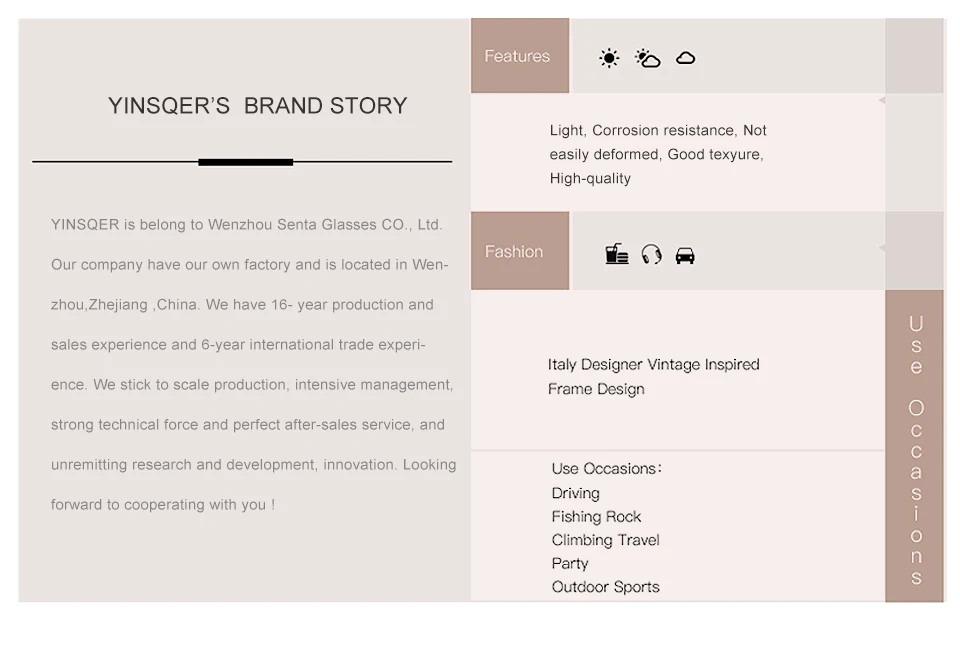 YINSQER'S BRAND STORY

YINSQER is belong to Wenzhou Senta Glasses CO., Ltd. Our company have our own factory and is located in Wenzhou,Zhejiang ,China. We have 16- year production and sales experience and 6-year international trade experience. We stick to scale production, intensive management, strong technical force and perfect after-sales service, and unremitting research and development, innovation. Looking forward to cooperating with you !

Features

Light, Corrosion resistance, Not easily deformed, Good texyure, High-quality

Fashion

Italy Designer Vintage Inspired Frame Design

Use Occasions:
Driving
Fishing Rock
Climbing Travel
Party
Outdoor Sports

Use Occasions